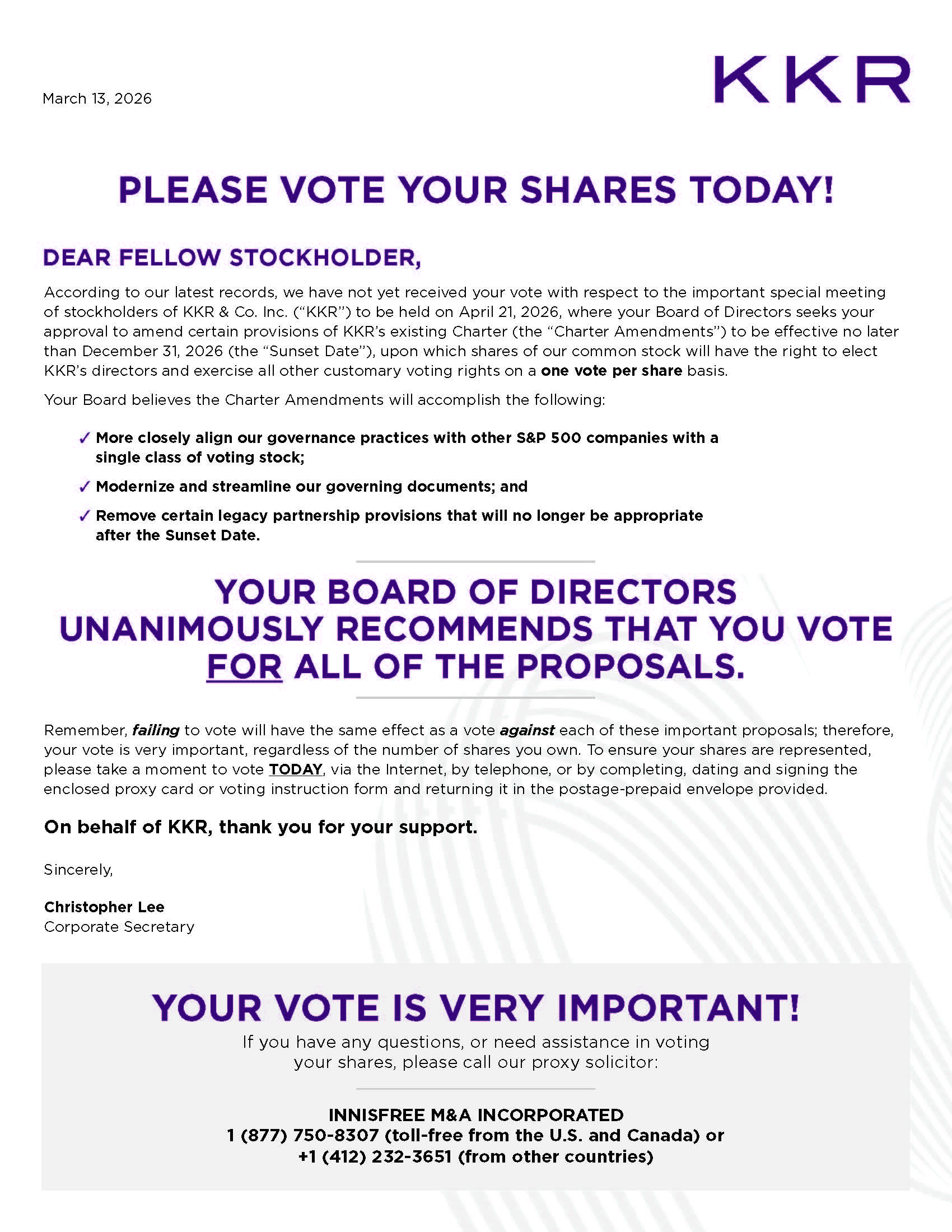 March 13, 2026

KKR

PLEASE VOTE YOUR SHARES TODAY!

DEAR FELLOW STOCKHOLDER,

According to our latest records, we have not yet received your vote with respect to the important special meeting of stockholders of KKR & Co. Inc. ("KKR") to be held on April 21, 2026, where your Board of Directors seeks your approval to amend certain provisions of KKR's existing Charter (the "Charter Amendments") to be effective no later than December 31, 2026 (the "Sunset Date"), upon which shares of our common stock will have the right to elect KKR's directors and exercise all other customary voting rights on a one vote per share basis.

Your Board believes the Charter Amendments will accomplish the following:

✓ More closely align our governance practices with other S&P 500 companies with a single class of voting stock;

✓ Modernize and streamline our governing documents; and

✓ Remove certain legacy partnership provisions that will no longer be appropriate after the Sunset Date.

YOUR BOARD OF DIRECTORS UNANIMOUSLY RECOMMENDS THAT YOU VOTE FOR ALL OF THE PROPOSALS.

Remember, failing to vote will have the same effect as a vote against each of these important proposals; therefore, your vote is very important, regardless of the number of shares you own. To ensure your shares are represented, please take a moment to vote TODAY, via the Internet, by telephone, or by completing, dating and signing the enclosed proxy card or voting instruction form and returning it in the postage-prepaid envelope provided.

On behalf of KKR, thank you for your support.

Sincerely,

Christopher Lee
Corporate Secretary

YOUR VOTE IS VERY IMPORTANT!

If you have any questions, or need assistance in voting your shares, please call our proxy solicitor:

INNISFREE M&A INCORPORATED
1 (877) 750-8307 (toll-free from the U.S. and Canada) or
+1 (412) 232-3651 (from other countries)